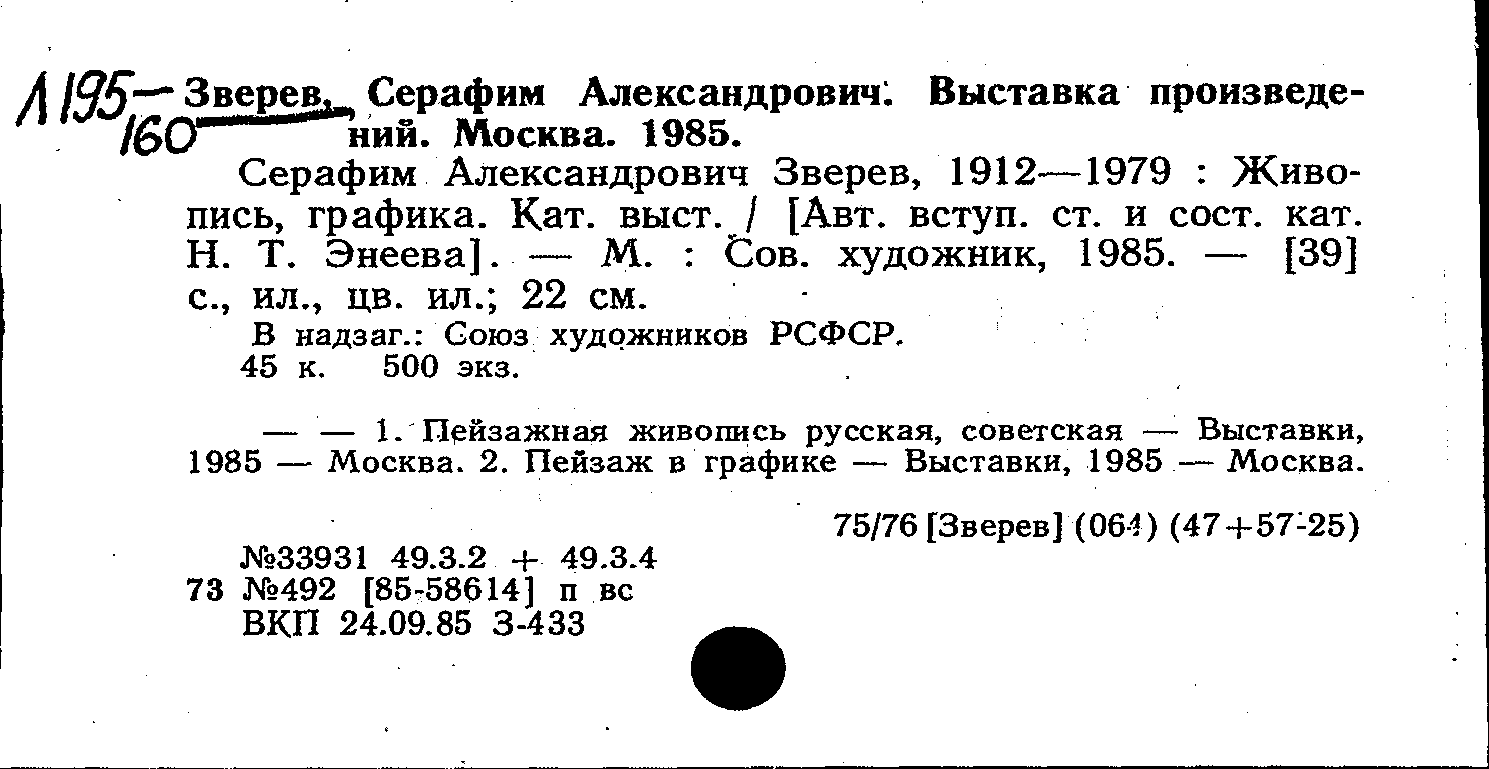 Л 195—160 Зверев, Серафим Александрович. Выставка произведений. Москва. 1985.

Серафим Александрович Зверев, 1912—1979 : Живопись, графика. Кат. выст. / [Авт. вступ. ст. и сост. кат. Н. Т. Энеева]. — М. : Сов. художник, 1985. — [39] с., ил., цв. ил.; 22 см.

В надзаг.: Союз художников РСФСР.
45 к. 500 экз.

— — 1. Пейзажная живопись русская, советская — Выставки, 1985 — Москва. 2. Пейзаж в графике — Выставки, 1985 — Москва.

75/76 [Зверев] (064) (47+57-25)

№33931 49.3.2 + 49.3.4
73 №492 [85-58614] п вс
ВКП 24.09.85 З-433